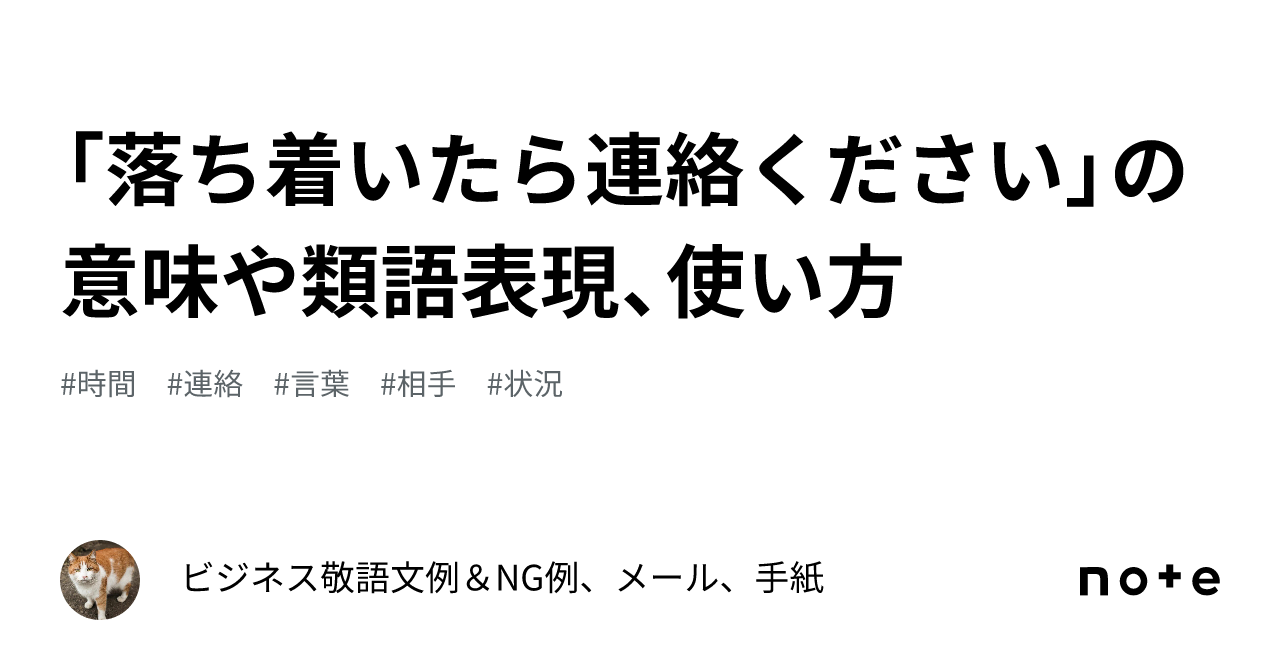 「落ち着いたら連絡ください」の意味や類語表現、使い方

#時間　#連絡　#言葉　#相手　#状況

ビジネス敬語文例＆NG例、メール、手紙

note